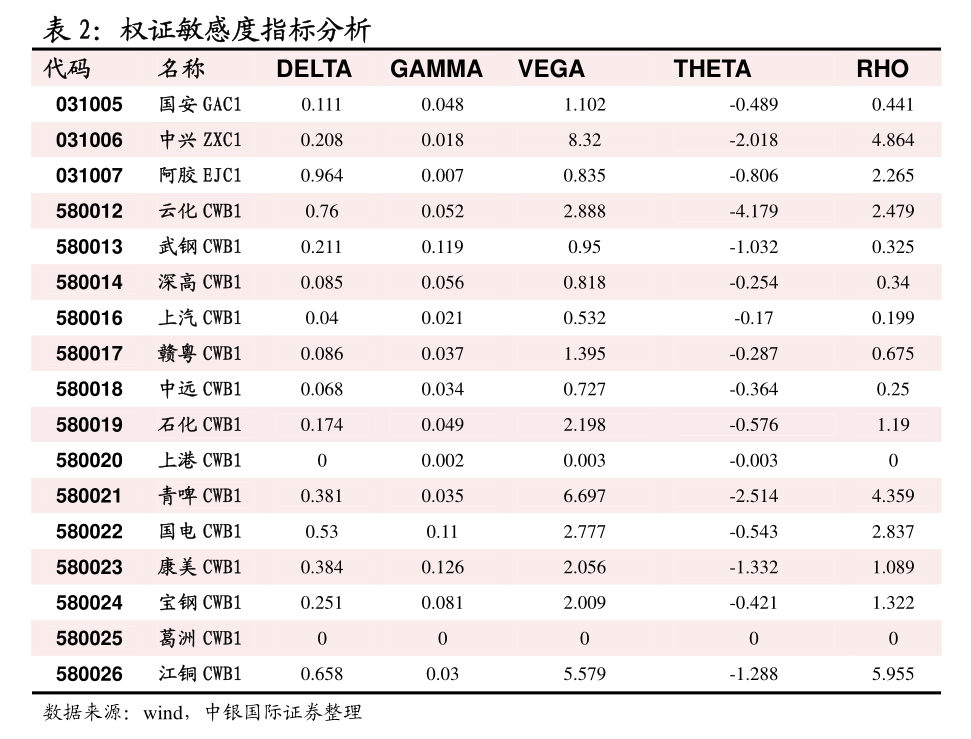 表 2：权证敏感度指标分析

| 代码 | 名称 | DELTA | GAMMA | VEGA | THETA | RHO |
|---|---|---|---|---|---|---|
| 031005 | 国安 GAC1 | 0.111 | 0.048 | 1.102 | -0.489 | 0.441 |
| 031006 | 中兴 ZXC1 | 0.208 | 0.018 | 8.32 | -2.018 | 4.864 |
| 031007 | 阿胶 EJC1 | 0.964 | 0.007 | 0.835 | -0.806 | 2.265 |
| 580012 | 云化 CWB1 | 0.76 | 0.052 | 2.888 | -4.179 | 2.479 |
| 580013 | 武钢 CWB1 | 0.211 | 0.119 | 0.95 | -1.032 | 0.325 |
| 580014 | 深高 CWB1 | 0.085 | 0.056 | 0.818 | -0.254 | 0.34 |
| 580016 | 上汽 CWB1 | 0.04 | 0.021 | 0.532 | -0.17 | 0.199 |
| 580017 | 赣粤 CWB1 | 0.086 | 0.037 | 1.395 | -0.287 | 0.675 |
| 580018 | 中远 CWB1 | 0.068 | 0.034 | 0.727 | -0.364 | 0.25 |
| 580019 | 石化 CWB1 | 0.174 | 0.049 | 2.198 | -0.576 | 1.19 |
| 580020 | 上港 CWB1 | 0 | 0.002 | 0.003 | -0.003 | 0 |
| 580021 | 青啤 CWB1 | 0.381 | 0.035 | 6.697 | -2.514 | 4.359 |
| 580022 | 国电 CWB1 | 0.53 | 0.11 | 2.777 | -0.543 | 2.837 |
| 580023 | 康美 CWB1 | 0.384 | 0.126 | 2.056 | -1.332 | 1.089 |
| 580024 | 宝钢 CWB1 | 0.251 | 0.081 | 2.009 | -0.421 | 1.322 |
| 580025 | 葛洲 CWB1 | 0 | 0 | 0 | 0 | 0 |
| 580026 | 江铜 CWB1 | 0.658 | 0.03 | 5.579 | -1.288 | 5.955 |

数据来源：wind，中银国际证券整理